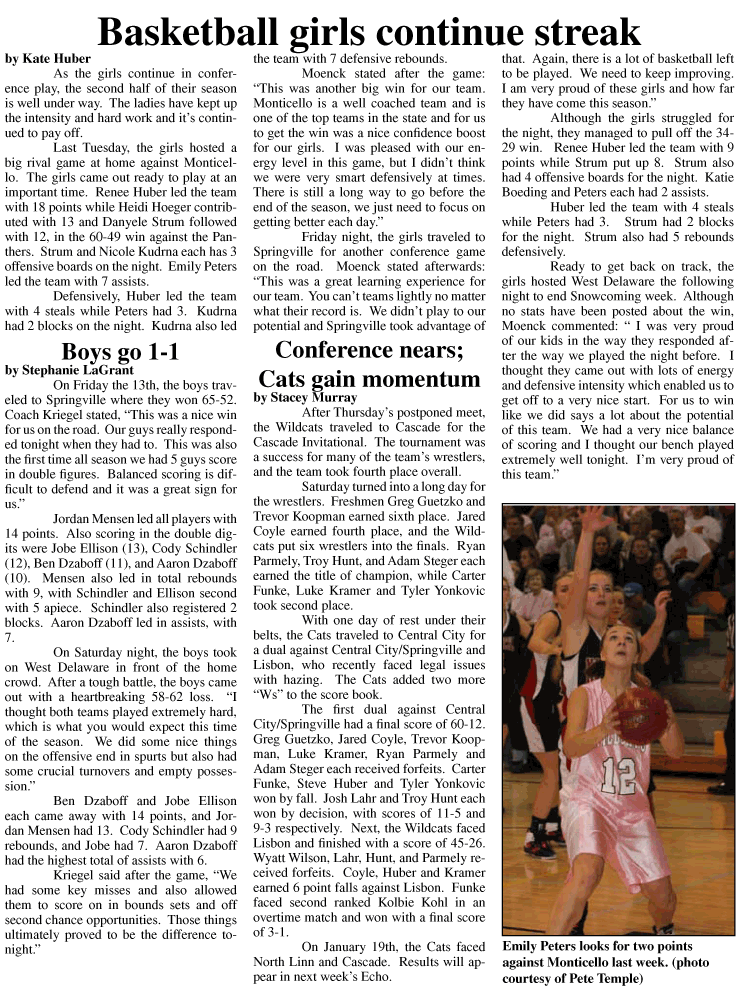 Basketball girls continue streak

by Kate Huber

As the girls continue in conference play, the second half of their season is well under way. The ladies have kept up the intensity and hard work and it's continued to pay off.

Last Tuesday, the girls hosted a big rival game at home against Monticello. The girls came out ready to play at an important time. Renee Huber led the team with 18 points while Heidi Hoeger contributed with 13 and Danyele Strum followed with 12, in the 60-49 win against the Panthers. Strum and Nicole Kudrna each has 3 offensive boards on the night. Emily Peters led the team with 7 assists.

Defensively, Huber led the team with 4 steals while Peters had 3. Kudrna had 2 blocks on the night. Kudrna also led the team with 7 defensive rebounds.

Moenck stated after the game: "This was another big win for our team. Monticello is a well coached team and is one of the top teams in the state and for us to get the win was a nice confidence boost for our girls. I was pleased with our energy level in this game, but I didn't think we were very smart defensively at times. There is still a long way to go before the end of the season, we just need to focus on getting better each day."

Friday night, the girls traveled to Springville for another conference game on the road. Moenck stated afterwards: "This was a great learning experience for our team. You can't teams lightly no matter what their record is. We didn't play to our potential and Springville took advantage of that. Again, there is a lot of basketball left to be played. We need to keep improving. I am very proud of these girls and how far they have come this season."

Although the girls struggled for the night, they managed to pull off the 34-29 win. Renee Huber led the team with 9 points while Strum put up 8. Strum also had 4 offensive boards for the night. Katie Boeding and Peters each had 2 assists.

Huber led the team with 4 steals while Peters had 3. Strum had 2 blocks for the night. Strum also had 5 rebounds defensively.

Ready to get back on track, the girls hosted West Delaware the following night to end Snowcoming week. Although no stats have been posted about the win, Moenck commented: " I was very proud of our kids in the way they responded after the way we played the night before. I thought they came out with lots of energy and defensive intensity which enabled us to get off to a very nice start. For us to win like we did says a lot about the potential of this team. We had a very nice balance of scoring and I thought our bench played extremely well tonight. I'm very proud of this team."

Boys go 1-1

by Stephanie LaGrant

On Friday the 13th, the boys traveled to Springville where they won 65-52. Coach Kriegel stated, "This was a nice win for us on the road. Our guys really responded tonight when they had to. This was also the first time all season we had 5 guys score in double figures. Balanced scoring is difficult to defend and it was a great sign for us."

Jordan Mensen led all players with 14 points. Also scoring in the double digits were Jobe Ellison (13), Cody Schindler (12), Ben Dzaboff (11), and Aaron Dzaboff (10). Mensen also led in total rebounds with 9, with Schindler and Ellison second with 5 apiece. Schindler also registered 2 blocks. Aaron Dzaboff led in assists, with 7.

On Saturday night, the boys took on West Delaware in front of the home crowd. After a tough battle, the boys came out with a heartbreaking 58-62 loss. "I thought both teams played extremely hard, which is what you would expect this time of the season. We did some nice things on the offensive end in spurts but also had some crucial turnovers and empty possession."

Ben Dzaboff and Jobe Ellison each came away with 14 points, and Jordan Mensen had 13. Cody Schindler had 9 rebounds, and Jobe had 7. Aaron Dzaboff had the highest total of assists with 6.

Kriegel said after the game, "We had some key misses and also allowed them to score on in bounds sets and off second chance opportunities. Those things ultimately proved to be the difference tonight."

Conference nears; Cats gain momentum

by Stacey Murray

After Thursday's postponed meet, the Wildcats traveled to Cascade for the Cascade Invitational. The tournament was a success for many of the team's wrestlers, and the team took fourth place overall.

Saturday turned into a long day for the wrestlers. Freshmen Greg Guetzko and Trevor Koopman earned sixth place. Jared Coyle earned fourth place, and the Wildcats put six wrestlers into the finals. Ryan Parmely, Troy Hunt, and Adam Steger each earned the title of champion, while Carter Funke, Luke Kramer and Tyler Yonkovic took second place.

With one day of rest under their belts, the Cats traveled to Central City for a dual against Central City/Springville and Lisbon, who recently faced legal issues with hazing. The Cats added two more "Ws" to the score book.

The first dual against Central City/Springville had a final score of 60-12. Greg Guetzko, Jared Coyle, Trevor Koopman, Luke Kramer, Ryan Parmely and Adam Steger each received forfeits. Carter Funke, Steve Huber and Tyler Yonkovic won by fall. Josh Lahr and Troy Hunt each won by decision, with scores of 11-5 and 9-3 respectively. Next, the Wildcats faced Lisbon and finished with a score of 45-26. Wyatt Wilson, Lahr, Hunt, and Parmely received forfeits. Coyle, Huber and Kramer earned 6 point falls against Lisbon. Funke faced second ranked Kolbie Kohl in an overtime match and won with a final score of 3-1.

On January 19th, the Cats faced North Linn and Cascade. Results will appear in next week's Echo.

12

Emily Peters looks for two points against Monticello last week. (photo courtesy of Pete Temple)